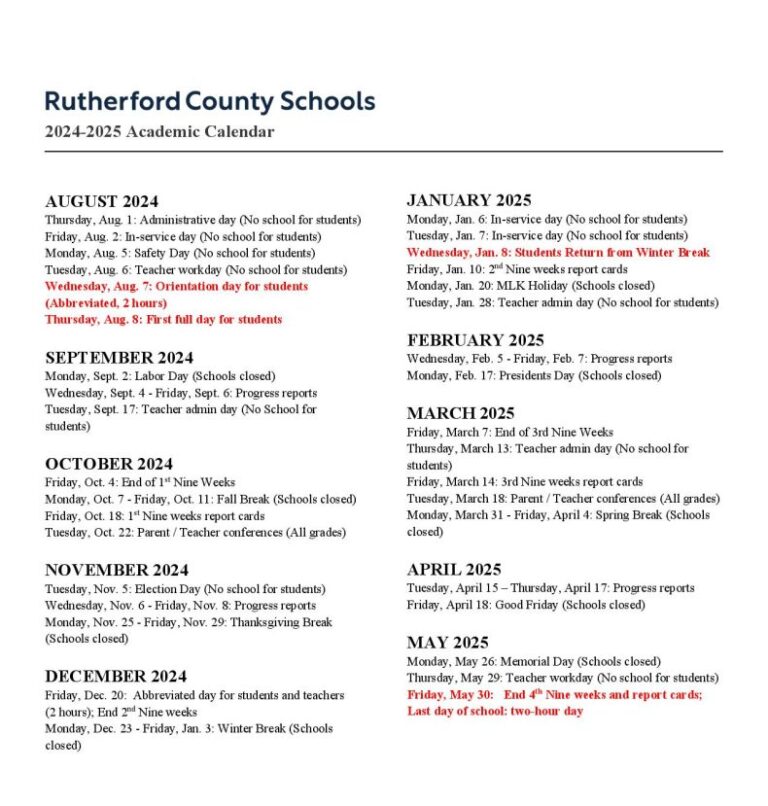 Rutherford County Schools
2024-2025 Academic Calendar

AUGUST 2024
Thursday, Aug. 1: Administrative day (No school for students)
Friday, Aug. 2: In-service day (No school for students)
Monday, Aug. 5: Safety Day (No school for students)
Tuesday, Aug. 6: Teacher workday (No school for students)
Wednesday, Aug. 7: Orientation day for students (Abbreviated, 2 hours)
Thursday, Aug. 8: First full day for students

SEPTEMBER 2024
Monday, Sept. 2: Labor Day (Schools closed)
Wednesday, Sept. 4 - Friday, Sept. 6: Progress reports
Tuesday, Sept. 17: Teacher admin day (No School for students)

OCTOBER 2024
Friday, Oct. 4: End of 1$^{st}$ Nine Weeks
Monday, Oct. 7 - Friday, Oct. 11: Fall Break (Schools closed)
Friday, Oct. 18: 1$^{st}$ Nine weeks report cards
Tuesday, Oct. 22: Parent / Teacher conferences (All grades)

NOVEMBER 2024
Tuesday, Nov. 5: Election Day (No school for students)
Wednesday, Nov. 6 - Friday, Nov. 8: Progress reports
Monday, Nov. 25 - Friday, Nov. 29: Thanksgiving Break (Schools closed)

DECEMBER 2024
Friday, Dec. 20: Abbreviated day for students and teachers (2 hours); End 2$^{nd}$ Nine weeks
Monday, Dec. 23 - Friday, Jan. 3: Winter Break (Schools closed)

JANUARY 2025
Monday, Jan. 6: In-service day (No school for students)
Tuesday, Jan. 7: In-service day (No school for students)
Wednesday, Jan. 8: Students Return from Winter Break
Friday, Jan. 10: 2$^{nd}$ Nine weeks report cards
Monday, Jan. 20: MLK Holiday (Schools closed)
Tuesday, Jan. 28: Teacher admin day (No school for students)

FEBRUARY 2025
Wednesday, Feb. 5 - Friday, Feb. 7: Progress reports
Monday, Feb. 17: Presidents Day (Schools closed)

MARCH 2025
Friday, March 7: End of 3rd Nine Weeks
Thursday, March 13: Teacher admin day (No school for students)
Friday, March 14: 3rd Nine weeks report cards
Tuesday, March 18: Parent / Teacher conferences (All grades)
Monday, March 31 - Friday, April 4: Spring Break (Schools closed)

APRIL 2025
Tuesday, April 15 – Thursday, April 17: Progress reports
Friday, April 18: Good Friday (Schools closed)

MAY 2025
Monday, May 26: Memorial Day (Schools closed)
Thursday, May 29: Teacher workday (No school for students)
Friday, May 30: End 4$^{th}$ Nine weeks and report cards; Last day of school: two-hour day